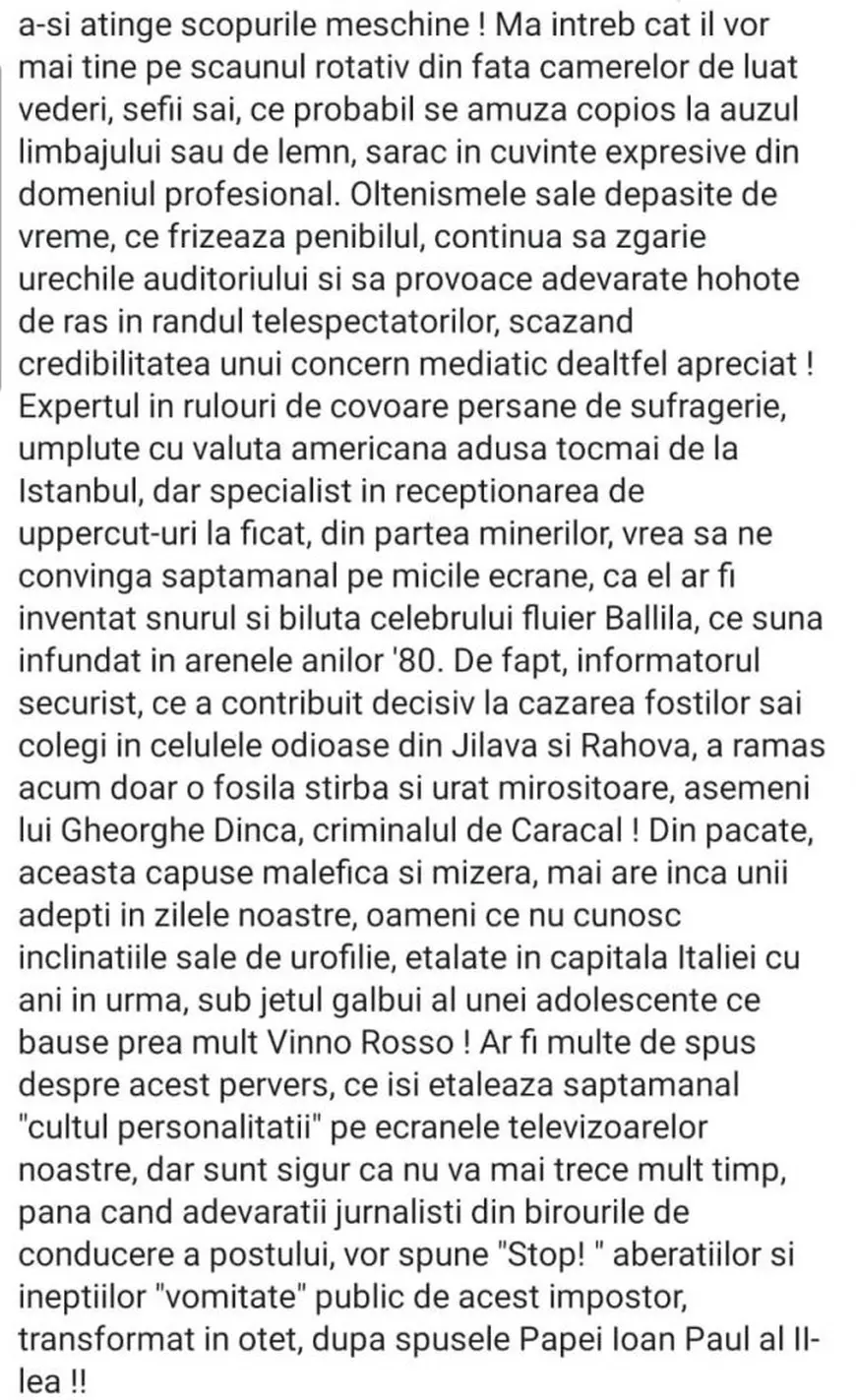 a-si atinge scopurile meschine ! Ma intreb cat il vor mai tine pe scaunul rotativ din fata camerelor de luat vederi, sefii sai, ce probabil se amuza copios la auzul limbajului sau de lemn, sarac in cuvinte expresive din domeniul profesional. Oltenismele sale depasite de vreme, ce frizeaza penibilul, continua sa zgarie urechile auditoriului si sa provoace adevarate hohote de ras in randul telespectatorilor, scazand credibilitatea unui concern mediatic dealtfel apreciat ! Expertul in rulouri de covoare persane de sufragerie, umplute cu valuta americana adusa tocmai de la Istanbul, dar specialist in receptionarea de uppercut-uri la ficat, din partea minerilor, vrea sa ne convinga saptamanal pe micile ecrane, ca el ar fi inventat snurul si biluta celebrului fluier Ballila, ce suna infundat in arenele anilor '80. De fapt, informatorul securist, ce a contribuit decisiv la cazarea fostilor sai colegi in celulele odioase din Jilava si Rahova, a ramas acum doar o fosila stirba si urat mirositoare, asemeni lui Gheorghe Dinca, criminalul de Caracal ! Din pacate, aceasta capuse malefica si mizera, mai are inca unii adepti in zilele noastre, oameni ce nu cunosc inclinatiile sale de urofilie, etalate in capitala Italiei cu ani in urma, sub jetul galbui al unei adolescente ce bause prea mult Vinno Rosso ! Ar fi multe de spus despre acest pervers, ce isi etaleaza saptamanal "cultul personalitatii" pe ecranele televizoarelor noastre, dar sunt sigur ca nu va mai trece mult timp, pana cand adevaratii jurnalisti din birourile de conducere a postului, vor spune "Stop! " aberatiilor si ineptiilor "vomitate" public de acest impostor, transformat in otet, dupa spusele Papei Ioan Paul al II-lea !!